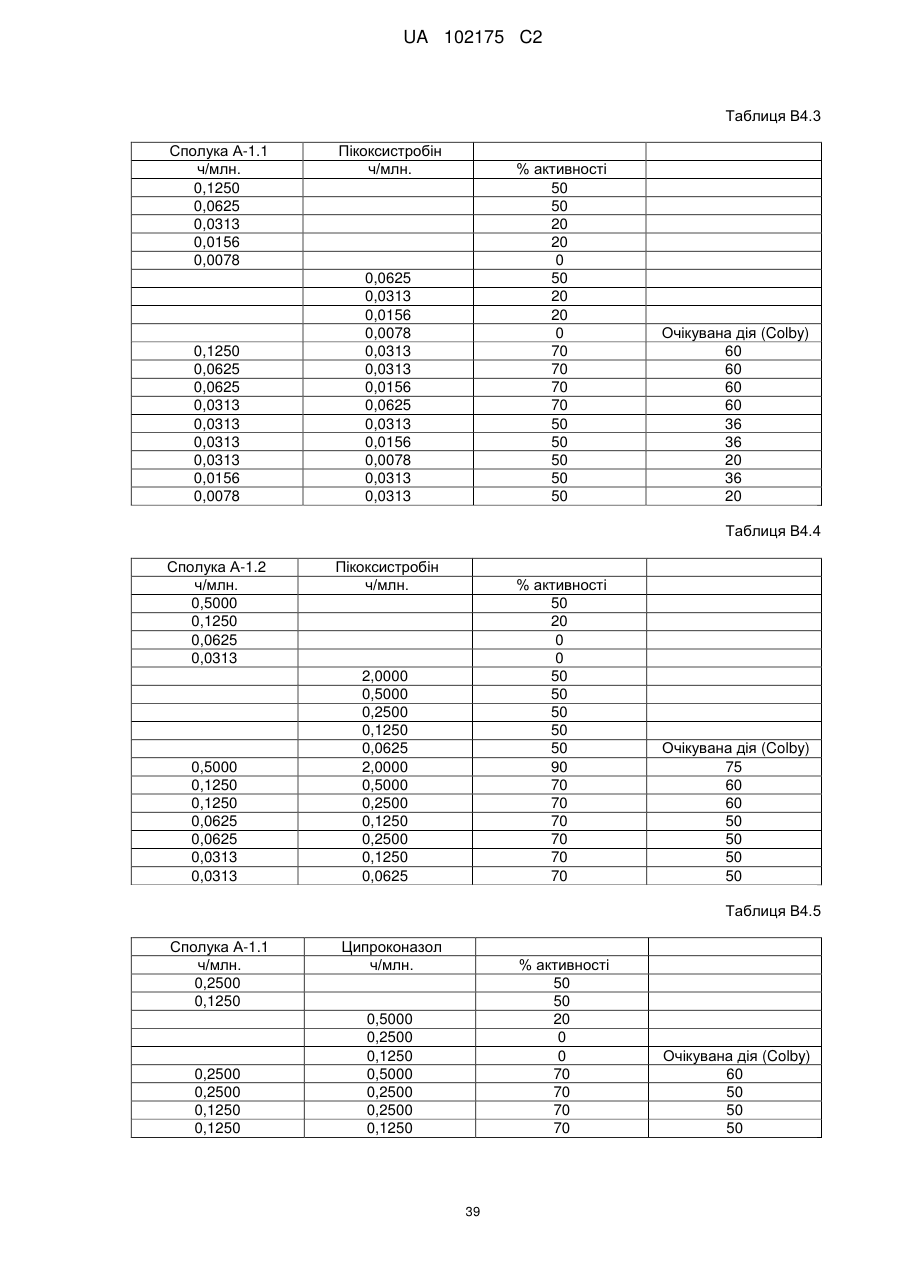 UA 102175 C2

Таблиця В4.3

| Сполука А-1.1 | Пікоксистробін | | |
|---|---|---|---|
| ч/млн. | ч/млн. | % активності | |
| 0,1250 | | 50 | |
| 0,0625 | | 50 | |
| 0,0313 | | 20 | |
| 0,0156 | | 20 | |
| 0,0078 | | 0 | |
| | 0,0625 | 50 | |
| | 0,0313 | 20 | |
| | 0,0156 | 20 | |
| | 0,0078 | 0 | Очікувана дія (Colby) |
| 0,1250 | 0,0313 | 70 | 60 |
| 0,0625 | 0,0313 | 70 | 60 |
| 0,0625 | 0,0156 | 70 | 60 |
| 0,0313 | 0,0625 | 70 | 60 |
| 0,0313 | 0,0313 | 50 | 36 |
| 0,0313 | 0,0156 | 50 | 36 |
| 0,0313 | 0,0078 | 50 | 20 |
| 0,0156 | 0,0313 | 50 | 36 |
| 0,0078 | 0,0313 | 50 | 20 |

Таблиця В4.4

| Сполука А-1.2 | Пікоксистробін | | |
|---|---|---|---|
| ч/млн. | ч/млн. | % активності | |
| 0,5000 | | 50 | |
| 0,1250 | | 20 | |
| 0,0625 | | 0 | |
| 0,0313 | | 0 | |
| | 2,0000 | 50 | |
| | 0,5000 | 50 | |
| | 0,2500 | 50 | |
| | 0,1250 | 50 | |
| | 0,0625 | 50 | Очікувана дія (Colby) |
| 0,5000 | 2,0000 | 90 | 75 |
| 0,1250 | 0,5000 | 70 | 60 |
| 0,1250 | 0,2500 | 70 | 60 |
| 0,0625 | 0,1250 | 70 | 50 |
| 0,0625 | 0,2500 | 70 | 50 |
| 0,0313 | 0,1250 | 70 | 50 |
| 0,0313 | 0,0625 | 70 | 50 |

Таблиця В4.5

| Сполука А-1.1 | Ципроконазол | | |
|---|---|---|---|
| ч/млн. | ч/млн. | % активності | |
| 0,2500 | | 50 | |
| 0,1250 | | 50 | |
| | 0,5000 | 20 | |
| | 0,2500 | 0 | |
| | 0,1250 | 0 | Очікувана дія (Colby) |
| 0,2500 | 0,5000 | 70 | 60 |
| 0,2500 | 0,2500 | 70 | 50 |
| 0,1250 | 0,2500 | 70 | 50 |
| 0,1250 | 0,1250 | 70 | 50 |

39